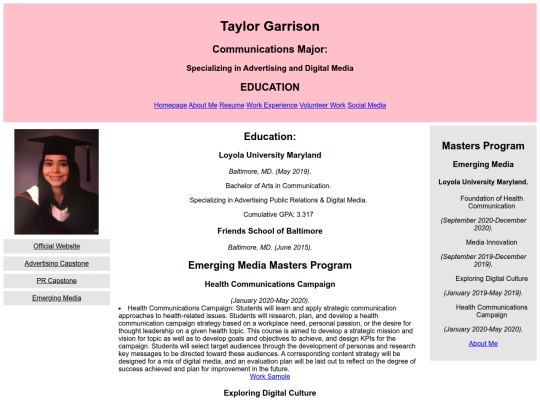 Taylor Garrison

Communications Major:

Specializing in Advertising and Digital Media

EDUCATION

Homepage About Me Resume Work Experience Volunteer Work Social Media

Official Website

Advertising Capstone

PR Capstone

Emerging Media

Education:

Loyola University Maryland

Baltimore, MD. (May 2019).

Bachelor of Arts in Communication.

Specializing in Advertising Public Relations & Digital Media.

Cumulative GPA: 3.317

Friends School of Baltimore

Baltimore, MD. (June 2015).

Emerging Media Masters Program

Health Communications Campaign

(January 2020-May 2020).

• Health Communications Campaign: Students will learn and apply strategic communication approaches to health-related issues. Students will research, plan, and develop a health communication campaign strategy based on a workplace need, personal passion, or the desire for thought leadership on a given health topic. This course is aimed to develop a strategic mission and vision for topic as well as to develop goals and objectives to achieve, and design KPIs for the campaign. Students will select target audiences through the development of personas and research key messages to be directed toward these audiences. A corresponding content strategy will be designed for a mix of digital media, and an evaluation plan will be laid out to reflect on the degree of success achieved and plan for improvement in the future.

Work Sample

Exploring Digital Culture

Masters Program

Emerging Media

Loyola University Maryland.

Foundation of Health Communication

(September 2020-December 2020).

Media Innovation

(September 2019-December 2019).

Exploring Digital Culture

(January 2019-May 2019).

Health Communications Campaign

(January 2020-May 2020).

About Me